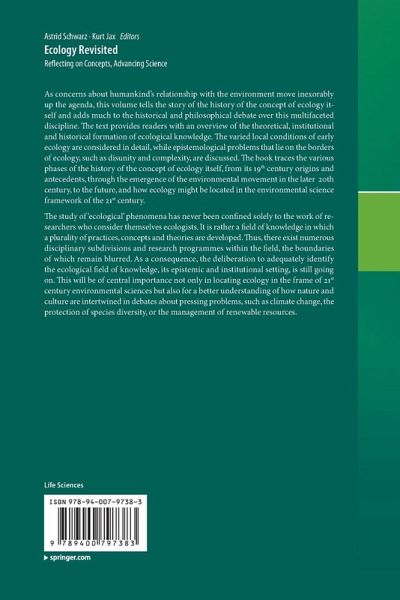 Astrid Schwarz · Kurt Jax *Editors*
**Ecology Revisited**
Reflecting on Concepts, Advancing Science

As concerns about humankind's relationship with the environment move inexorably up the agenda, this volume tells the story of the history of the concept of ecology itself and adds much to the historical and philosophical debate over this multifaceted discipline. The text provides readers with an overview of the theoretical, institutional and historical formation of ecological knowledge. The varied local conditions of early ecology are considered in detail, while epistemological problems that lie on the borders of ecology, such as disunity and complexity, are discussed. The book traces the various phases of the history of the concept of ecology itself, from its 19$^{th}$ century origins and antecedents, through the emergence of the environmental movement in the later 20th century, to the future, and how ecology might be located in the environmental science framework of the 21$^{st}$ century.

The study of 'ecological' phenomena has never been confined solely to the work of researchers who consider themselves ecologists. It is rather a field of knowledge in which a plurality of practices, concepts and theories are developed. Thus, there exist numerous disciplinary subdivisions and research programmes within the field, the boundaries of which remain blurred. As a consequence, the deliberation to adequately identify the ecological field of knowledge, its epistemic and institutional setting, is still going on. This will be of central importance not only in locating ecology in the frame of 21$^{st}$ century environmental sciences but also for a better understanding of how nature and culture are intertwined in debates about pressing problems, such as climate change, the protection of species diversity, or the management of renewable resources.

Life Sciences

ISBN 978-94-007-9738-3

9 789400 797383

▸ springer.com